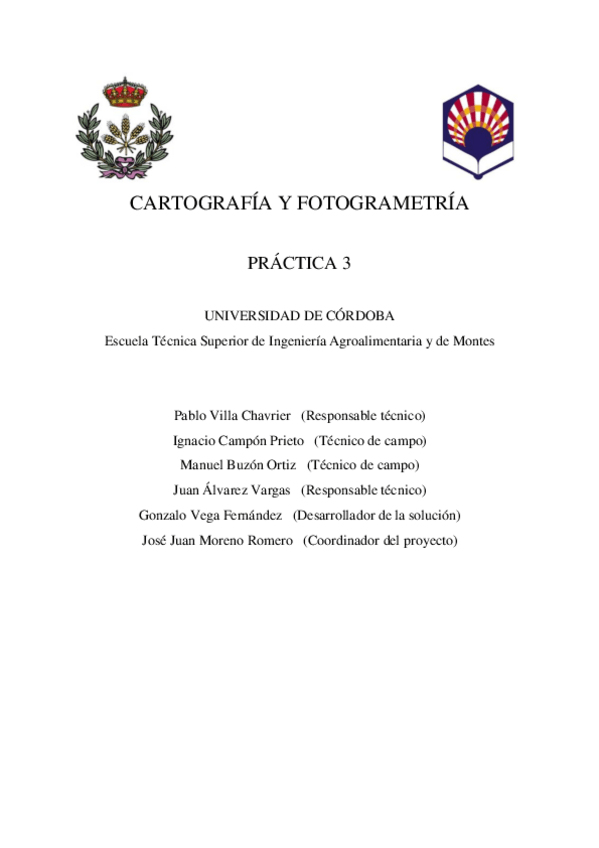 CARTOGRAFÍA Y FOTOGRAMETRÍA

PRÁCTICA 3

UNIVERSIDAD DE CÓRDOBA
Escuela Técnica Superior de Ingeniería Agroalimentaria y de Montes

Pablo Villa Chavrier (Responsable técnico)
Ignacio Campón Prieto (Técnico de campo)
Manuel Buzón Ortiz (Técnico de campo)
Juan Álvarez Vargas (Responsable técnico)
Gonzalo Vega Fernández (Desarrollador de la solución)
José Juan Moreno Romero (Coordinador del proyecto)